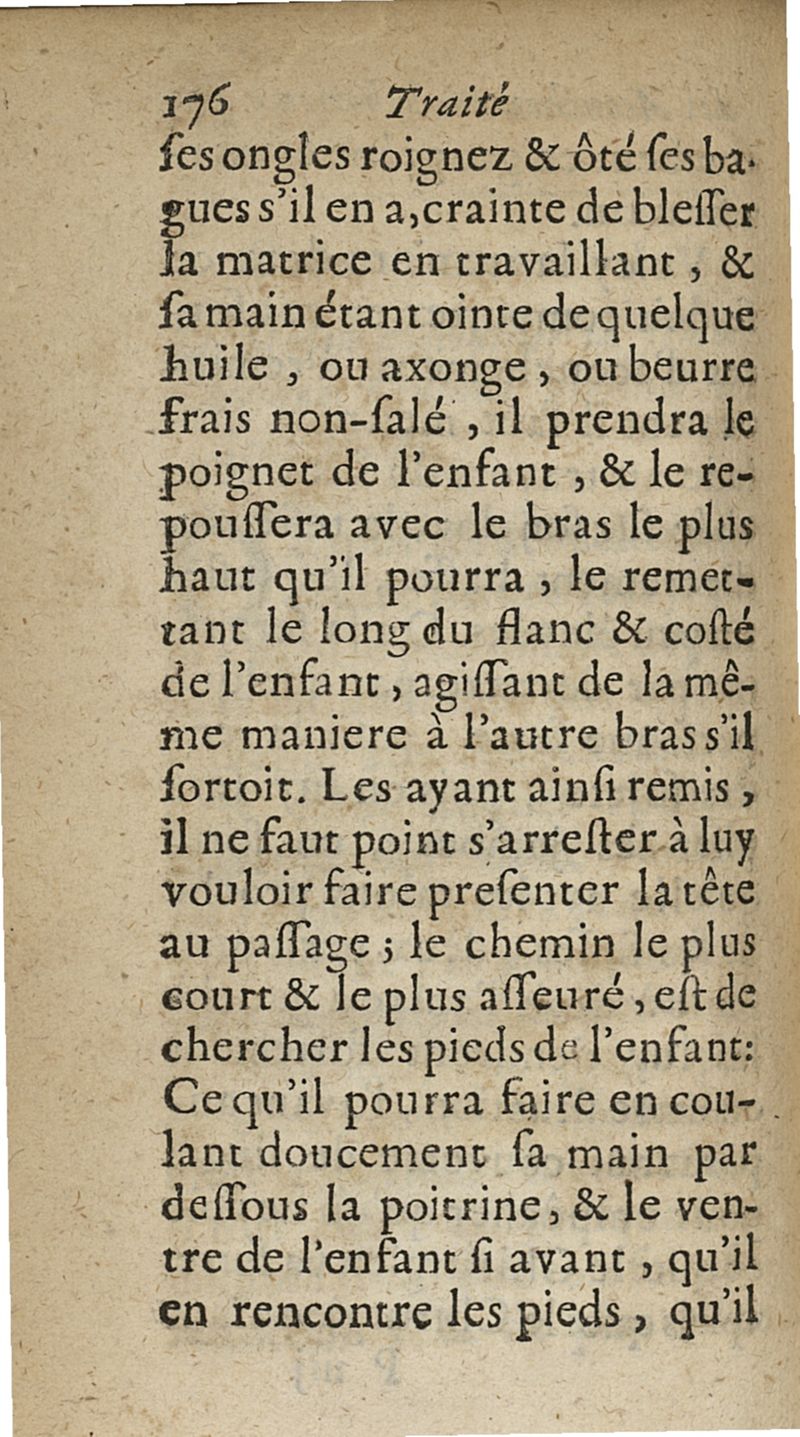 176 Traité

ſes ongles roignez & ôté ſes bagues s'il en a, crainte de bleſſer la matrice en travaillant, & ſa main étant ointe de quelque huile, ou axonge, ou beurre frais non-ſalé, il prendra le poignet de l'enfant, & le repouſſera avec le bras le plus haut qu'il pourra, le remettant le long du flanc & coſté de l'enfant, agiſſant de la même maniere à l'autre bras s'il ſortoit. Les ayant ainſi remis, il ne faut point s'arreſter à luy vouloir faire preſenter la tête au paſſage; le chemin le plus court & le plus aſſeuré, eſt de chercher les pieds de l'enfant: Ce qu'il pourra faire en coulant doucement ſa main par deſſous la poitrine, & le ventre de l'enfant ſi avant, qu'il en rencontre les pieds, qu'il